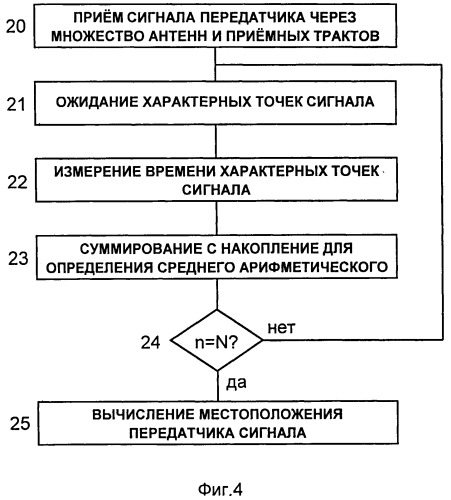 20 ПРИЁМ СИГНАЛА ПЕРЕДАТЧИКА ЧЕРЕЗ МНОЖЕСТВО АНТЕНН И ПРИЁМНЫХ ТРАКТОВ

21 ОЖИДАНИЕ ХАРАКТЕРНЫХ ТОЧЕК СИГНАЛА

22 ИЗМЕРЕНИЕ ВРЕМЕНИ ХАРАКТЕРНЫХ ТОЧЕК СИГНАЛА

23 СУММИРОВАНИЕ С НАКОПЛЕНИЕ ДЛЯ ОПРЕДЕЛЕНИЯ СРЕДНЕГО АРИФМЕТИЧЕСКОГО

24 n=N?

нет

да

25 ВЫЧИСЛЕНИЕ МЕСТОПОЛОЖЕНИЯ ПЕРЕДАТЧИКА СИГНАЛА

Фиг.4